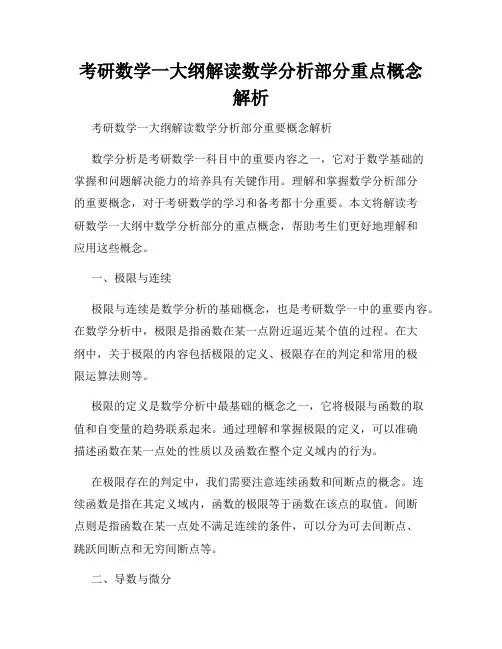 考研数学一大纲解读数学分析部分重点概念解析

考研数学一大纲解读数学分析部分重要概念解析

数学分析是考研数学一科目中的重要内容之一，它对于数学基础的掌握和问题解决能力的培养具有关键作用。理解和掌握数学分析部分的重要概念，对于考研数学的学习和备考都十分重要。本文将解读考研数学一大纲中数学分析部分的重点概念，帮助考生们更好地理解和应用这些概念。

一、极限与连续

极限与连续是数学分析的基础概念，也是考研数学一中的重要内容。在数学分析中，极限是指函数在某一点附近逼近某个值的过程。在大纲中，关于极限的内容包括极限的定义、极限存在的判定和常用的极限运算法则等。

极限的定义是数学分析中最基础的概念之一，它将极限与函数的取值和自变量的趋势联系起来。通过理解和掌握极限的定义，可以准确描述函数在某一点处的性质以及函数在整个定义域内的行为。

在极限存在的判定中，我们需要注意连续函数和间断点的概念。连续函数是指在其定义域内，函数的极限等于函数在该点的取值。间断点则是指函数在某一点处不满足连续的条件，可以分为可去间断点、跳跃间断点和无穷间断点等。

二、导数与微分